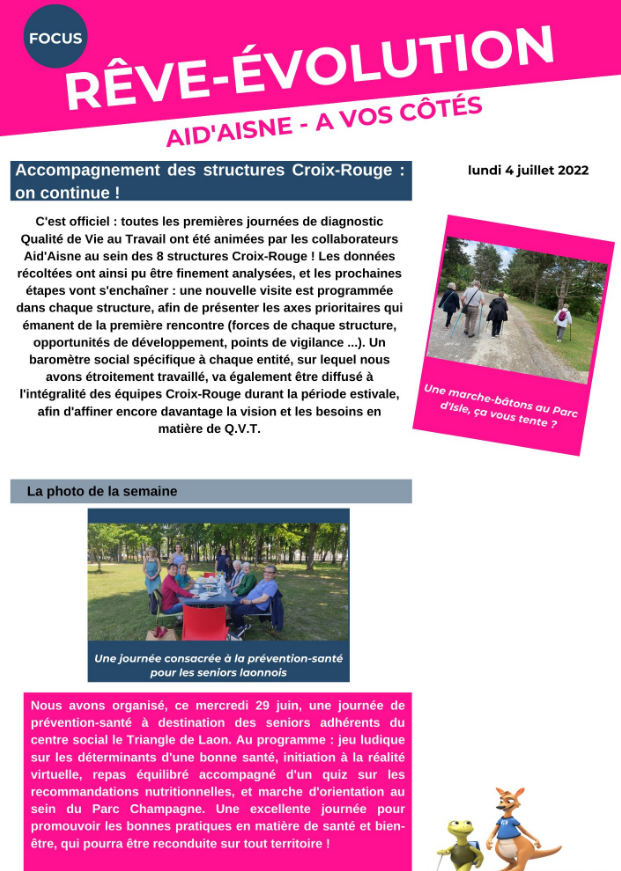 FOCUS

RÊVE-ÉVOLUTION

AID'AISNE - A VOS CÔTÉS

Accompagnement des structures Croix-Rouge : on continue !

lundi 4 juillet 2022

C'est officiel : toutes les premières journées de diagnostic Qualité de Vie au Travail ont été animées par les collaborateurs Aid'Aisne au sein des 8 structures Croix-Rouge ! Les données récoltées ont ainsi pu être finement analysées, et les prochaines étapes vont s'enchaîner : une nouvelle visite est programmée dans chaque structure, afin de présenter les axes prioritaires qui émanent de la première rencontre (forces de chaque structure, opportunités de développement, points de vigilance ...). Un baromètre social spécifique à chaque entité, sur lequel nous avons étroitement travaillé, va également être diffusé à l'intégralité des équipes Croix-Rouge durant la période estivale, afin d'affiner encore davantage la vision et les besoins en matière de Q.V.T.

Une marche-bâtons au Parc d'Isle, ça vous tente ?

La photo de la semaine

Une journée consacrée à la prévention-santé pour les seniors laonnois

Nous avons organisé, ce mercredi 29 juin, une journée de prévention-santé à destination des seniors adhérents du centre social le Triangle de Laon. Au programme : jeu ludique sur les déterminants d'une bonne santé, initiation à la réalité virtuelle, repas équilibré accompagné d'un quiz sur les recommandations nutritionnelles, et marche d'orientation au sein du Parc Champagne. Une excellente journée pour promouvoir les bonnes pratiques en matière de santé et bien-être, qui pourra être reconduite sur tout territoire !